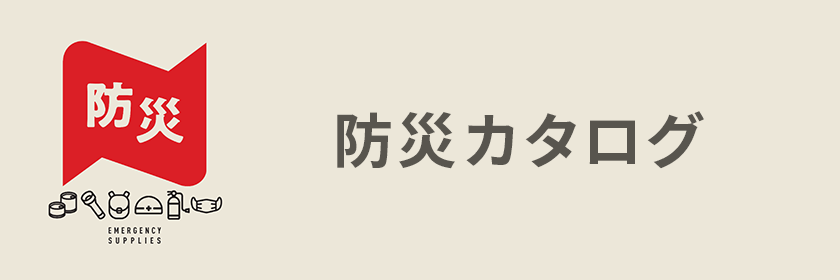 防災

EMERGENCY SUPPLIES

防災カタログ